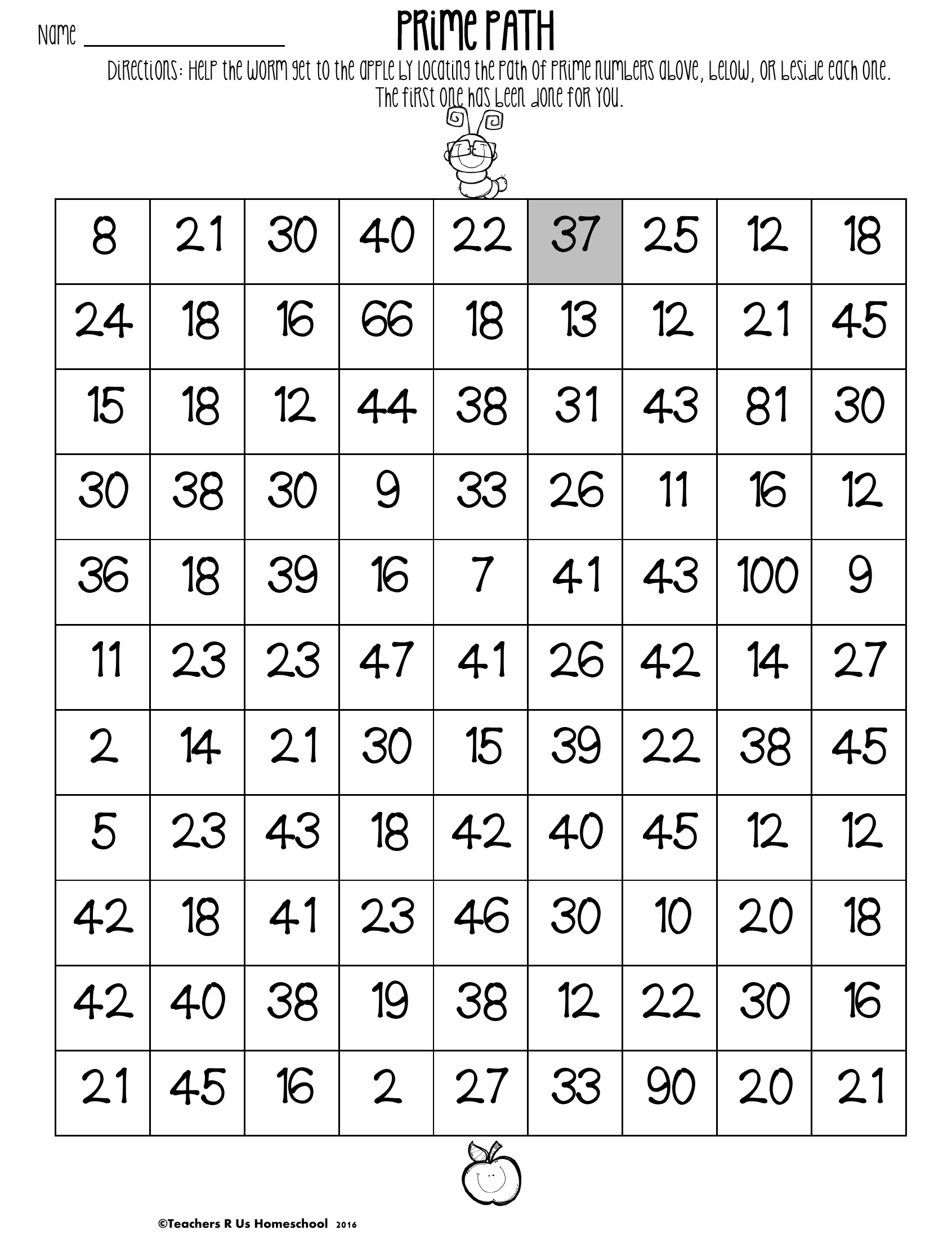 Name ____

Prime Path

Directions: Help the worm get to the apple by locating the path of prime numbers above, below, or beside each one. The first one has been done for you.

| 8 | 21 | 30 | 40 | 22 | 37 | 25 | 12 | 18 |
|---|---|---|---|---|---|---|---|---|
| 24 | 18 | 16 | 66 | 18 | 13 | 12 | 21 | 45 |
| 15 | 18 | 12 | 44 | 38 | 31 | 43 | 81 | 30 |
| 30 | 38 | 30 | 9 | 33 | 26 | 11 | 16 | 12 |
| 36 | 18 | 39 | 16 | 7 | 41 | 43 | 100 | 9 |
| 11 | 23 | 23 | 47 | 41 | 26 | 42 | 14 | 27 |
| 2 | 14 | 21 | 30 | 15 | 39 | 22 | 38 | 45 |
| 5 | 23 | 43 | 18 | 42 | 40 | 45 | 12 | 12 |
| 42 | 18 | 41 | 23 | 46 | 30 | 10 | 20 | 18 |
| 42 | 40 | 38 | 19 | 38 | 12 | 22 | 30 | 16 |
| 21 | 45 | 16 | 2 | 27 | 33 | 90 | 20 | 21 |

©Teachers R Us Homeschool 2016